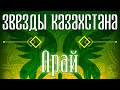 ЗВЕЗДЫ КАЗАХСТАНА

Арай